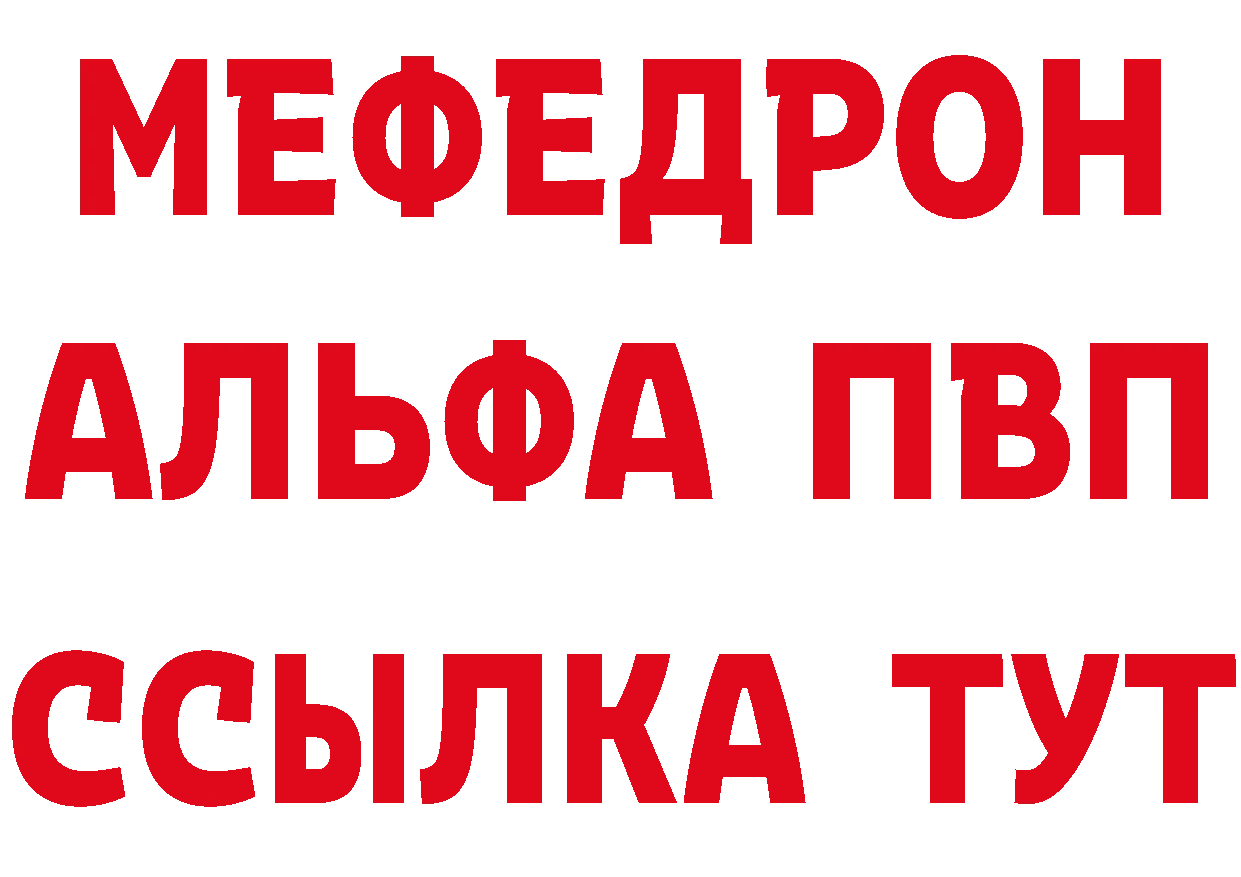 МЕФЕДРОН
АЛЬФА ПВП
ССЫЛКА ТУТ